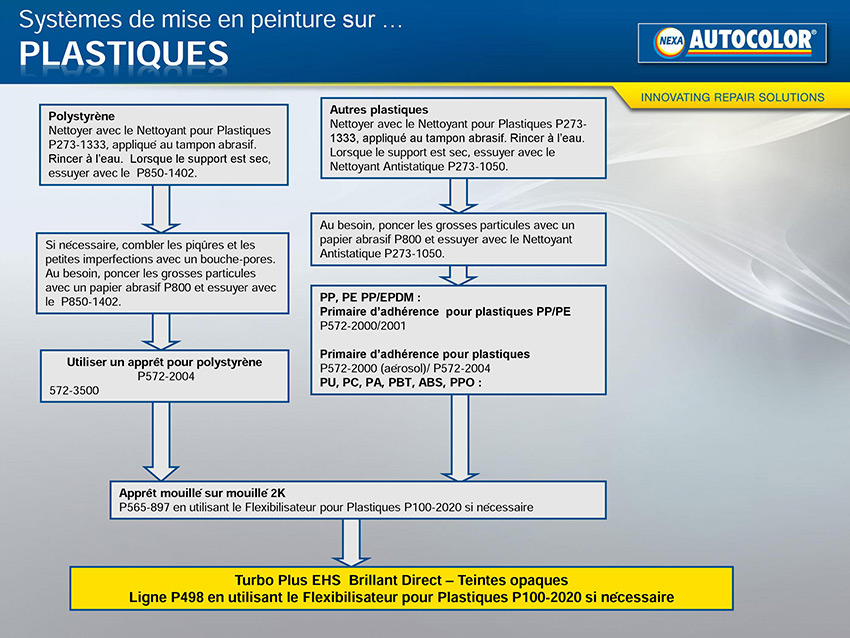 Systèmes de mise en peinture sur …
PLASTIQUES

NEXA AUTOCOLOR®

INNOVATING REPAIR SOLUTIONS

Polystyrène
Nettoyer avec le Nettoyant pour Plastiques P273-1333, appliqué au tampon abrasif. Rincer à l'eau. Lorsque le support est sec, essuyer avec le P850-1402.

Si nécessaire, combler les piqûres et les petites imperfections avec un bouche-pores. Au besoin, poncer les grosses particules avec un papier abrasif P800 et essuyer avec le P850-1402.

Utiliser un apprêt pour polystyrène
P572-2004
572-3500

Autres plastiques
Nettoyer avec le Nettoyant pour Plastiques P273-1333, appliqué au tampon abrasif. Rincer à l'eau. Lorsque le support est sec, essuyer avec le Nettoyant Antistatique P273-1050.

Au besoin, poncer les grosses particules avec un papier abrasif P800 et essuyer avec le Nettoyant Antistatique P273-1050.

PP, PE PP/EPDM :
Primaire d'adhérence pour plastiques PP/PE
P572-2000/2001

Primaire d'adhérence pour plastiques
P572-2000 (aérosol)/ P572-2004
PU, PC, PA, PBT, ABS, PPO :

Apprêt mouillé sur mouillé 2K
P565-897 en utilisant le Flexibilisateur pour Plastiques P100-2020 si nécessaire

Turbo Plus EHS Brillant Direct – Teintes opaques
Ligne P498 en utilisant le Flexibilisateur pour Plastiques P100-2020 si nécessaire